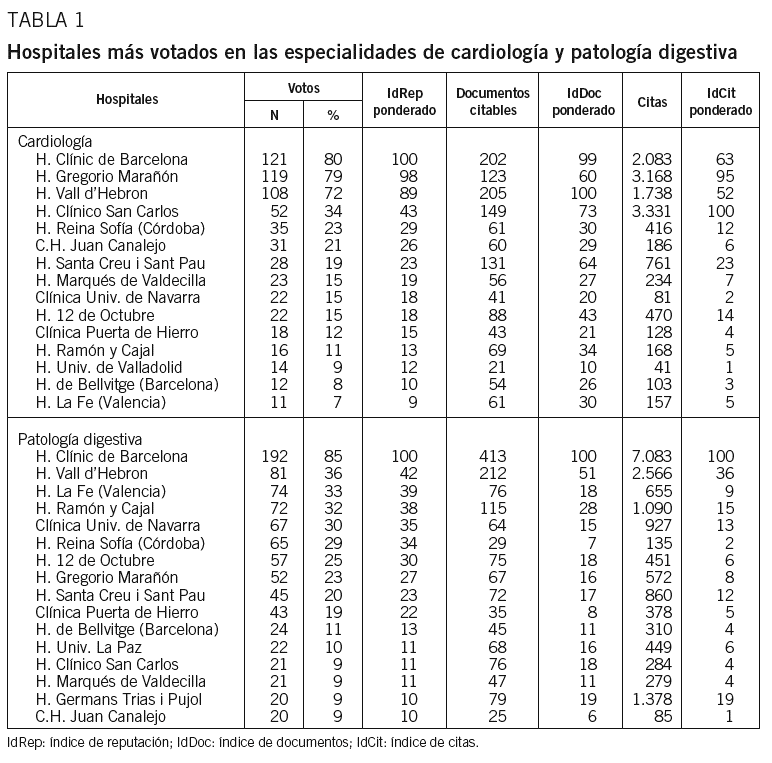 TABLA 1

Hospitales más votados en las especialidades de cardiología y patología digestiva

| Hospitales | Votos N | Votos % | IdRep ponderado | Documentos citables | IdDoc ponderado | Citas | IdCit ponderado |
|---|---|---|---|---|---|---|---|
| Cardiología | | | | | | | |
| H. Clínic de Barcelona | 121 | 80 | 100 | 202 | 99 | 2.083 | 63 |
| H. Gregorio Marañón | 119 | 79 | 98 | 123 | 60 | 3.168 | 95 |
| H. Vall d'Hebron | 108 | 72 | 89 | 205 | 100 | 1.738 | 52 |
| H. Clínico San Carlos | 52 | 34 | 43 | 149 | 73 | 3.331 | 100 |
| H. Reina Sofía (Córdoba) | 35 | 23 | 29 | 61 | 30 | 416 | 12 |
| C.H. Juan Canalejo | 31 | 21 | 26 | 60 | 29 | 186 | 6 |
| H. Santa Creu i Sant Pau | 28 | 19 | 23 | 131 | 64 | 761 | 23 |
| H. Marqués de Valdecilla | 23 | 15 | 19 | 56 | 27 | 234 | 7 |
| Clínica Univ. de Navarra | 22 | 15 | 18 | 41 | 20 | 81 | 2 |
| H. 12 de Octubre | 22 | 15 | 18 | 88 | 43 | 470 | 14 |
| Clínica Puerta de Hierro | 18 | 12 | 15 | 43 | 21 | 128 | 4 |
| H. Ramón y Cajal | 16 | 11 | 13 | 69 | 34 | 168 | 5 |
| H. Univ. de Valladolid | 14 | 9 | 12 | 21 | 10 | 41 | 1 |
| H. de Bellvitge (Barcelona) | 12 | 8 | 10 | 54 | 26 | 103 | 3 |
| H. La Fe (Valencia) | 11 | 7 | 9 | 61 | 30 | 157 | 5 |
| Patología digestiva | | | | | | | |
| H. Clínic de Barcelona | 192 | 85 | 100 | 413 | 100 | 7.083 | 100 |
| H. Vall d'Hebron | 81 | 36 | 42 | 212 | 51 | 2.566 | 36 |
| H. La Fe (Valencia) | 74 | 33 | 39 | 76 | 18 | 655 | 9 |
| H. Ramón y Cajal | 72 | 32 | 38 | 115 | 28 | 1.090 | 15 |
| Clínica Univ. de Navarra | 67 | 30 | 35 | 64 | 15 | 927 | 13 |
| H. Reina Sofía (Córdoba) | 65 | 29 | 34 | 29 | 7 | 135 | 2 |
| H. 12 de Octubre | 57 | 25 | 30 | 75 | 18 | 451 | 6 |
| H. Gregorio Marañón | 52 | 23 | 27 | 67 | 16 | 572 | 8 |
| H. Santa Creu i Sant Pau | 45 | 20 | 23 | 72 | 17 | 860 | 12 |
| Clínica Puerta de Hierro | 43 | 19 | 22 | 35 | 8 | 378 | 5 |
| H. de Bellvitge (Barcelona) | 24 | 11 | 13 | 45 | 11 | 310 | 4 |
| H. Univ. La Paz | 22 | 10 | 11 | 68 | 16 | 449 | 6 |
| H. Clínico San Carlos | 21 | 9 | 11 | 76 | 18 | 284 | 4 |
| H. Marqués de Valdecilla | 21 | 9 | 11 | 47 | 11 | 279 | 4 |
| H. Germans Trias i Pujol | 20 | 9 | 10 | 79 | 19 | 1.378 | 19 |
| C.H. Juan Canalejo | 20 | 9 | 10 | 25 | 6 | 85 | 1 |

IdRep: índice de reputación; IdDoc: índice de documentos; IdCit: índice de citas.